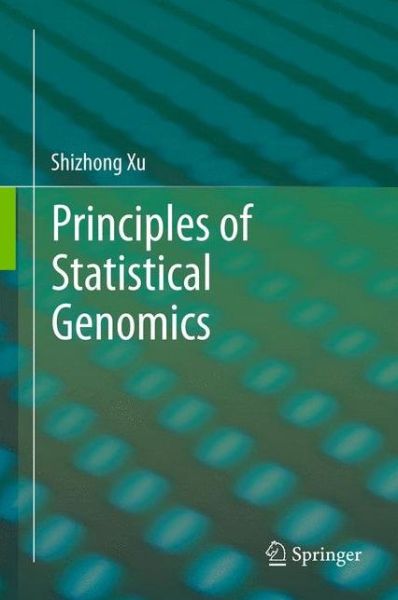 Shizhong Xu

Principles of Statistical Genomics

Springer